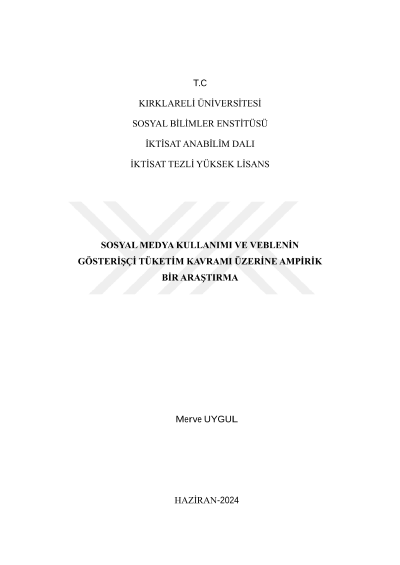 T.C

KIRKLARELİ ÜNİVERSİTESİ

SOSYAL BİLİMLER ENSTİTÜSÜ

İKTİSAT ANABİLİM DALI

İKTİSAT TEZLİ YÜKSEK LİSANS

SOSYAL MEDYA KULLANIMI VE VEBLENİN GÖSTERİŞÇİ TÜKETİM KAVRAMI ÜZERİNE AMPİRİK BİR ARAŞTIRMA

Merve UYGUL

HAZİRAN-2024